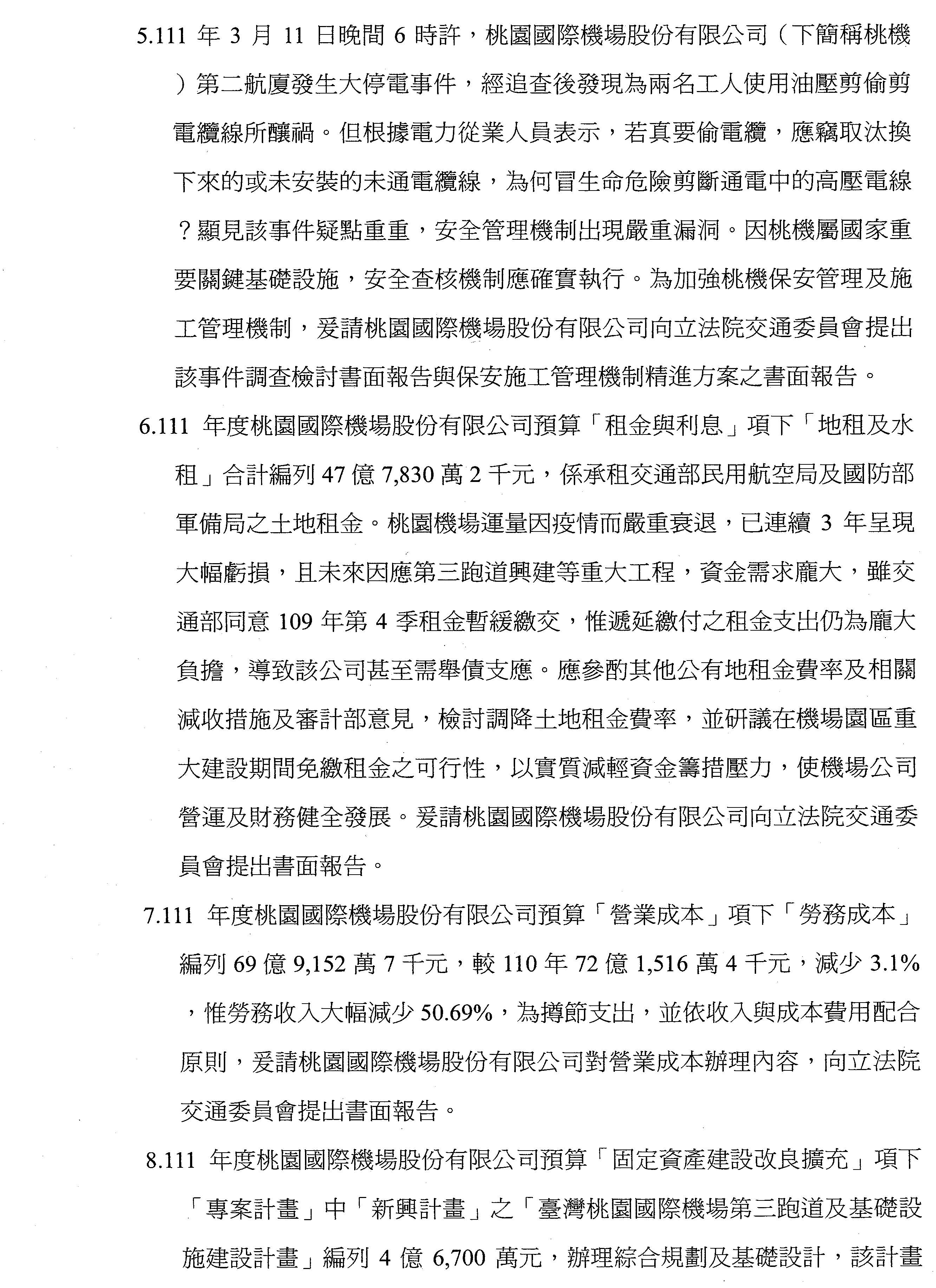 5.111 年 3 月 11 日晚間 6 時許，桃園國際機場股份有限公司（下簡稱桃機）第二航廈發生大停電事件，經追查後發現為兩名工人使用油壓剪偷剪電纜線所釀禍。但根據電力從業人員表示，若真要偷電纜，應竊取汰換下來的或未安裝的未通電纜線，為何冒生命危險剪斷通電中的高壓電線？顯見該事件疑點重重，安全管理機制出現嚴重漏洞。因桃機屬國家重要關鍵基礎設施，安全查核機制應確實執行。為加強桃機保安管理及施工管理機制，爰請桃園國際機場股份有限公司向立法院交通委員會提出該事件調查檢討書面報告與保安施工管理機制精進方案之書面報告。

6.111 年度桃園國際機場股份有限公司預算「租金與利息」項下「地租及水租」合計編列 47 億 7,830 萬 2 千元，係承租交通部民用航空局及國防部軍備局之土地租金。桃園機場運量因疫情而嚴重衰退，已連續 3 年呈現大幅虧損，且未來因應第三跑道興建等重大工程，資金需求龐大，雖交通部同意 109 年第 4 季租金暫緩繳交，惟遞延繳付之租金支出仍為龐大負擔，導致該公司甚至需舉債支應。應參酌其他公有地租金費率及相關減收措施及審計部意見，檢討調降土地租金費率，並研議在機場園區重大建設期間免繳租金之可行性，以實質減輕資金籌措壓力，使機場公司營運及財務健全發展。爰請桃園國際機場股份有限公司向立法院交通委員會提出書面報告。

7.111 年度桃園國際機場股份有限公司預算「營業成本」項下「勞務成本」編列 69 億 9,152 萬 7 千元，較 110 年 72 億 1,516 萬 4 千元，減少 3.1%，惟勞務收入大幅減少 50.69%，為撙節支出，並依收入與成本費用配合原則，爰請桃園國際機場股份有限公司對營業成本辦理內容，向立法院交通委員會提出書面報告。

8.111 年度桃園國際機場股份有限公司預算「固定資產建設改良擴充」項下「專案計畫」中「新興計畫」之「臺灣桃園國際機場第三跑道及基礎設施建設計畫」編列 4 億 6,700 萬元，辦理綜合規劃及基礎設計，該計畫